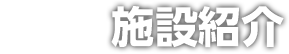 施設紹介